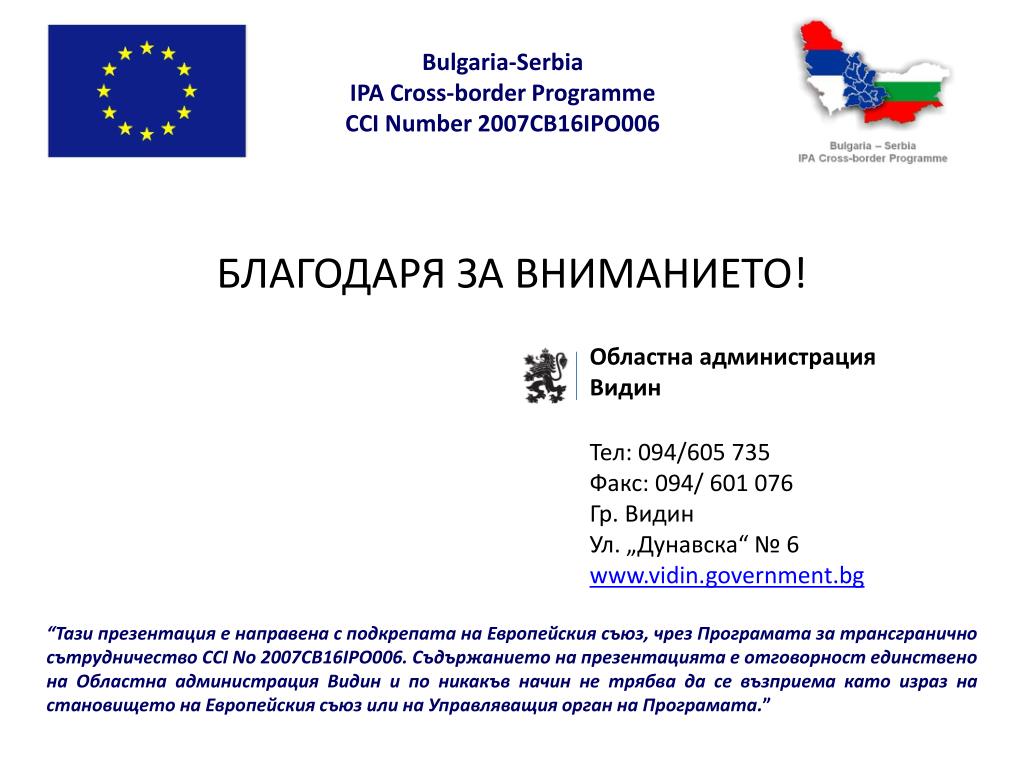 Bulgaria-Serbia
IPA Cross-border Programme
CCI Number 2007CB16IPO006

Bulgaria – Serbia
IPA Cross-border Programme

БЛАГОДАРЯ ЗА ВНИМАНИЕТО!

Областна администрация
Видин

Тел: 094/605 735
Факс: 094/ 601 076
Гр. Видин
Ул. „Дунавска“ № 6
www.vidin.government.bg

“Тази презентация е направена с подкрепата на Европейския съюз, чрез Програмата за трансгранично сътрудничество CCI No 2007CB16IPO006. Съдържанието на презентацията е отговорност единствено на Областна администрация Видин и по никакъв начин не трябва да се възприема като израз на становището на Европейския съюз или на Управляващия орган на Програмата.”